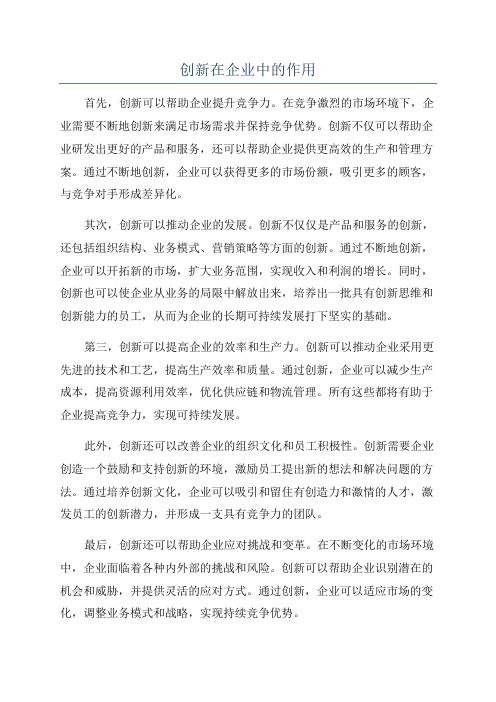 创新在企业中的作用

首先，创新可以帮助企业提升竞争力。在竞争激烈的市场环境下，企业需要不断地创新来满足市场需求并保持竞争优势。创新不仅可以帮助企业研发出更好的产品和服务，还可以帮助企业提供更高效的生产和管理方案。通过不断地创新，企业可以获得更多的市场份额，吸引更多的顾客，与竞争对手形成差异化。

其次，创新可以推动企业的发展。创新不仅仅是产品和服务的创新，还包括组织结构、业务模式、营销策略等方面的创新。通过不断地创新，企业可以开拓新的市场，扩大业务范围，实现收入和利润的增长。同时，创新也可以使企业从业务的局限中解放出来，培养出一批具有创新思维和创新能力的员工，从而为企业的长期可持续发展打下坚实的基础。

第三，创新可以提高企业的效率和生产力。创新可以推动企业采用更先进的技术和工艺，提高生产效率和质量。通过创新，企业可以减少生产成本，提高资源利用效率，优化供应链和物流管理。所有这些都将有助于企业提高竞争力，实现可持续发展。

此外，创新还可以改善企业的组织文化和员工积极性。创新需要企业创造一个鼓励和支持创新的环境，激励员工提出新的想法和解决问题的方法。通过培养创新文化，企业可以吸引和留住有创造力和激情的人才，激发员工的创新潜力，并形成一支具有竞争力的团队。

最后，创新还可以帮助企业应对挑战和变革。在不断变化的市场环境中，企业面临着各种内外部的挑战和风险。创新可以帮助企业识别潜在的机会和威胁，并提供灵活的应对方式。通过创新，企业可以适应市场的变化，调整业务模式和战略，实现持续竞争优势。